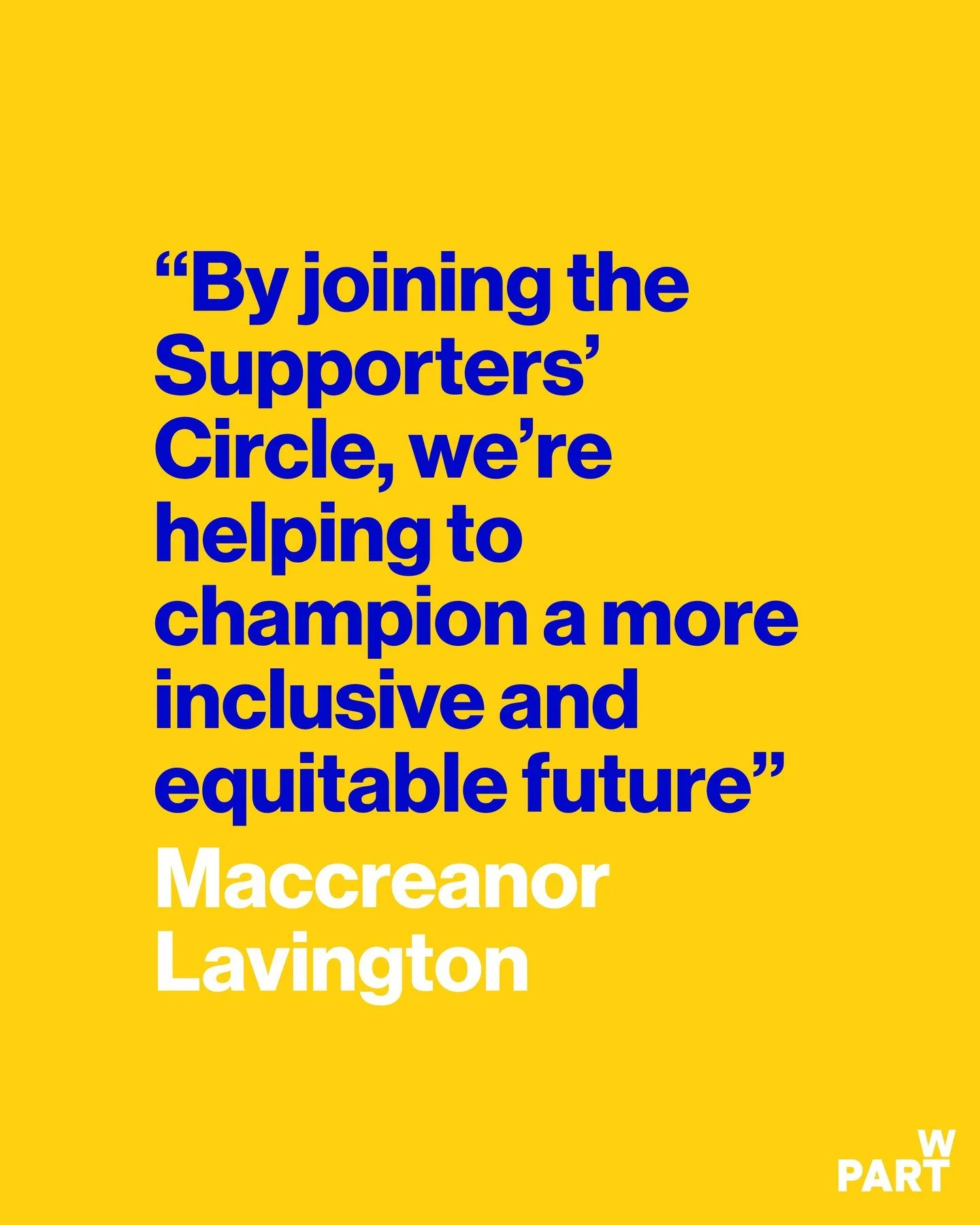 “By joining the Supporters’ Circle, we’re helping to champion a more inclusive and equitable future”

Maccreanor Lavington

W
PART